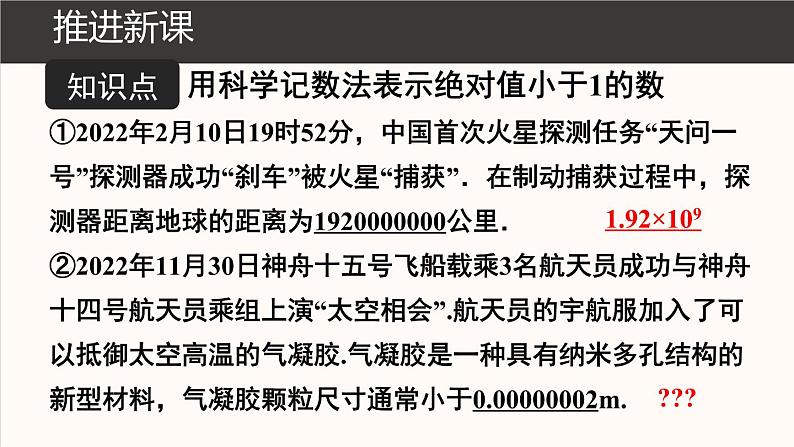 推进新课

知识点 用科学记数法表示绝对值小于1的数

①2022年2月10日19时52分，中国首次火星探测任务“天问一号”探测器成功“刹车”被火星“捕获”．在制动捕获过程中，探测器距离地球的距离为1920000000公里． $1.92\times10^9$

②2022年11月30日神舟十五号飞船载乘3名航天员成功与神舟十四号航天员乘组上演“太空相会”.航天员的宇航服加入了可以抵御太空高温的气凝胶.气凝胶是一种具有纳米多孔结构的新型材料，气凝胶颗粒尺寸通常小于0.00000002m. ???